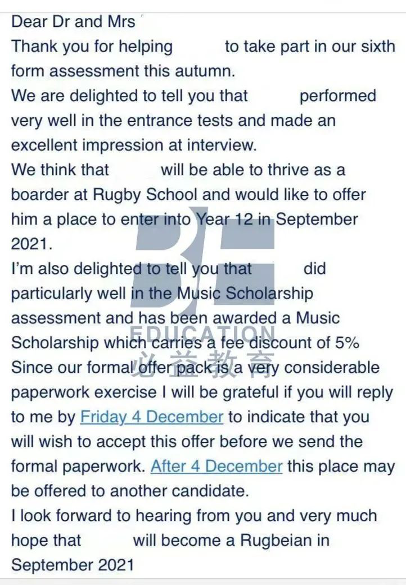 Dear Dr and Mrs
Thank you for helping to take part in our sixth form assessment this autumn.
We are delighted to tell you that performed very well in the entrance tests and made an excellent impression at interview.
We think that will be able to thrive as a boarder at Rugby School and would like to offer him a place to enter into Year 12 in September 2021.
I'm also delighted to tell you that did particularly well in the Music Scholarship assessment and has been awarded a Music Scholarship which carries a fee discount of 5%
Since our formal offer pack is a very considerable paperwork exercise I will be grateful if you will reply to me by Friday 4 December to indicate that you will wish to accept this offer before we send the formal paperwork. After 4 December this place may be offered to another candidate.
I look forward to hearing from you and very much hope that will become a Rugbeian in September 2021

BE
EDUCATION
必益教育